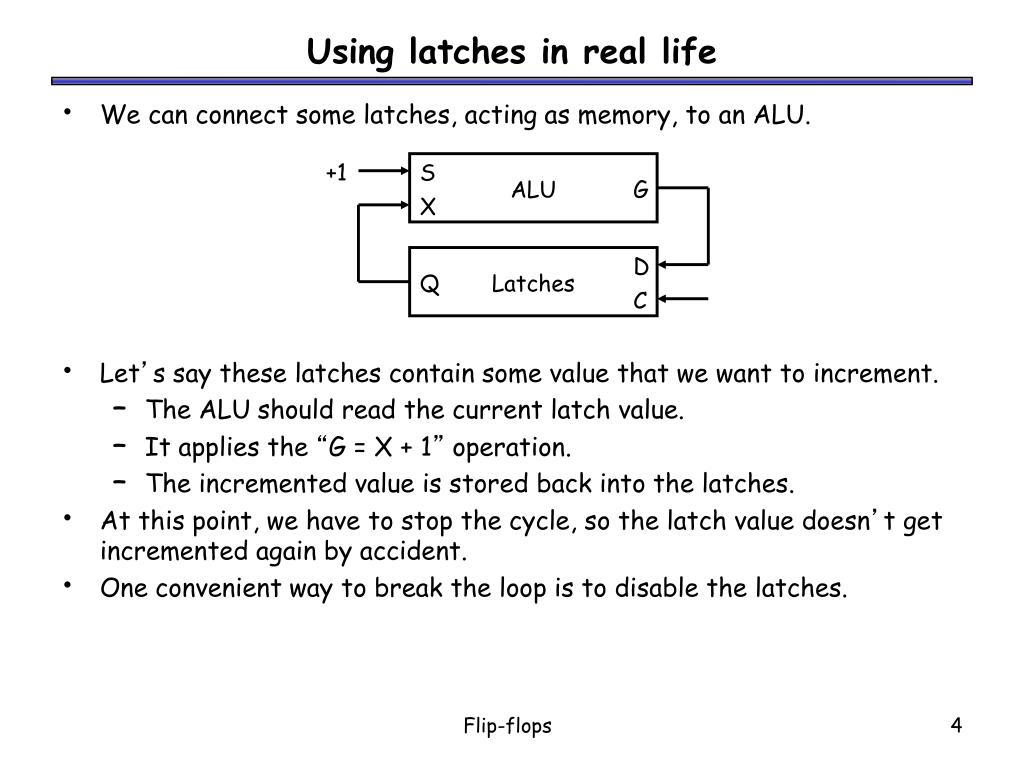 Using latches in real life

• We can connect some latches, acting as memory, to an ALU.

+1
S
X
ALU
G

Q
Latches
D
C

• Let's say these latches contain some value that we want to increment.
  – The ALU should read the current latch value.
  – It applies the "G = X + 1" operation.
  – The incremented value is stored back into the latches.
• At this point, we have to stop the cycle, so the latch value doesn't get incremented again by accident.
• One convenient way to break the loop is to disable the latches.

Flip-flops
4